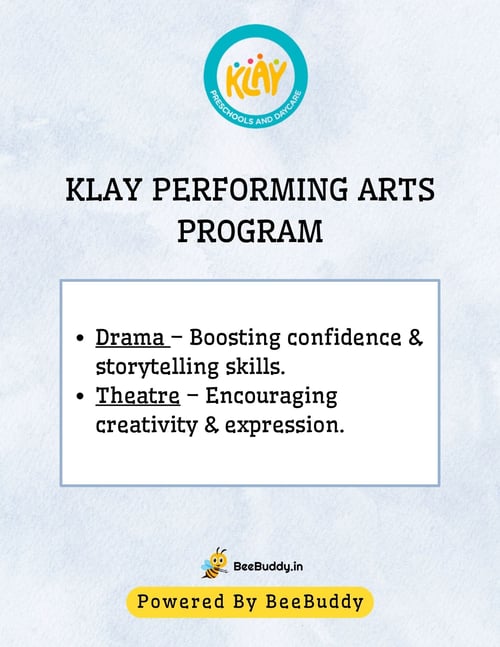 KLAY
PRESCHOOLS AND DAYCARE

KLAY PERFORMING ARTS PROGRAM

- Drama – Boosting confidence & storytelling skills.
- Theatre – Encouraging creativity & expression.

BeeBuddy.in

Powered By BeeBuddy